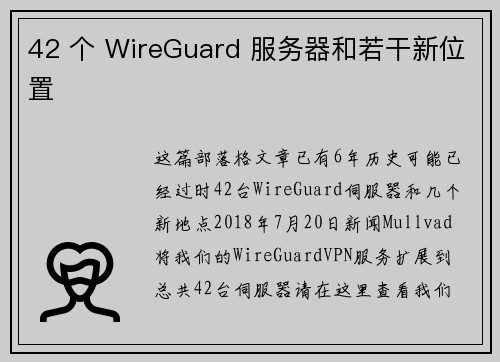 42 个 WireGuard 服务器和若干新位置

这篇部落格文章已有6年历史可能已经过时42台WireGuard伺服器和几个新地点2018年7月20日新闻Mullvad将我们的WireGuardVPN服务扩展到总共42台伺服器请在这里查看我们